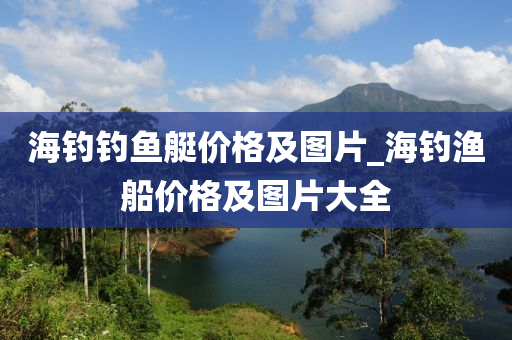 海钓钓鱼艇价格及图片_海钓渔船价格及图片大全